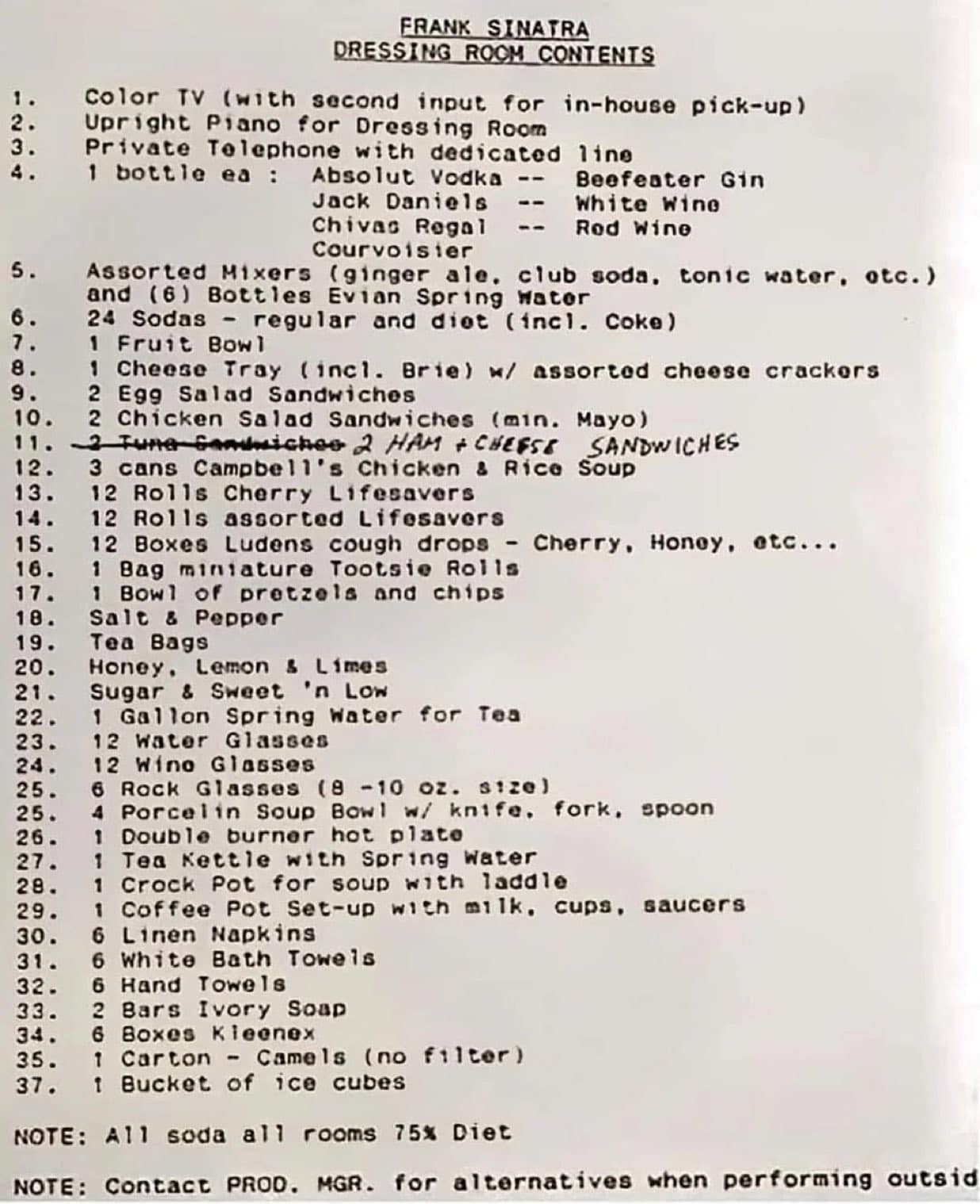 FRANK SINATRA
DRESSING ROOM CONTENTS

1. Color TV (with second input for in-house pick-up)
2. Upright Piano for Dressing Room
3. Private Telephone with dedicated line
4. 1 bottle ea : Absolut Vodka -- Beefeater Gin
Jack Daniels -- White Wine
Chivas Regal -- Red Wine
Courvoisier
5. Assorted Mixers (ginger ale, club soda, tonic water, etc.) and (6) Bottles Evian Spring Water
6. 24 Sodas - regular and diet (incl. Coke)
7. 1 Fruit Bowl
8. 1 Cheese Tray (incl. Brie) w/ assorted cheese crackers
9. 2 Egg Salad Sandwiches
10. 2 Chicken Salad Sandwiches (min. Mayo)
11. ~~2 Tuna Sandwiches~~ 2 HAM + CHEESE SANDWICHES
12. 3 cans Campbell's Chicken & Rice Soup
13. 12 Rolls Cherry Lifesavers
14. 12 Rolls assorted Lifesavers
15. 12 Boxes Ludens cough drops - Cherry, Honey, etc...
16. 1 Bag miniature Tootsie Rolls
17. 1 Bowl of pretzels and chips
18. Salt & Pepper
19. Tea Bags
20. Honey, Lemon & Limes
21. Sugar & Sweet 'n Low
22. 1 Gallon Spring Water for Tea
23. 12 Water Glasses
24. 12 Wine Glasses
25. 6 Rock Glasses (8 -10 oz. size)
25. 4 Porcelin Soup Bowl w/ knife, fork, spoon
26. 1 Double burner hot plate
27. 1 Tea Kettle with Spring Water
28. 1 Crock Pot for soup with laddle
29. 1 Coffee Pot Set-up with milk, cups, saucers
30. 6 Linen Napkins
31. 6 White Bath Towels
32. 6 Hand Towels
33. 2 Bars Ivory Soap
34. 6 Boxes Kleenex
35. 1 Carton - Camels (no filter)
37. 1 Bucket of ice cubes

NOTE: All soda all rooms 75% Diet

NOTE: Contact PROD. MGR. for alternatives when performing outsid